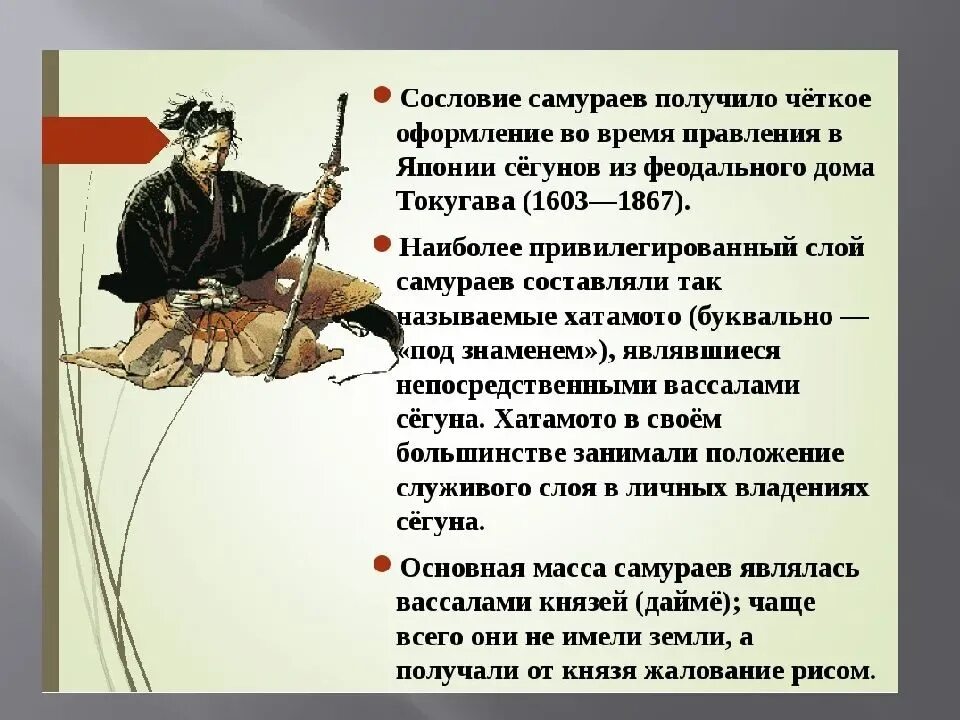 Сословие самураев получило чёткое оформление во время правления в Японии сёгунов из феодального дома Токугава (1603—1867).

Наиболее привилегированный слой самураев составляли так называемые хатамото (буквально — «под знаменем»), являвшиеся непосредственными вассалами сёгуна. Хатамото в своём большинстве занимали положение служивого слоя в личных владениях сёгуна.

Основная масса самураев являлась вассалами князей (даймё); чаще всего они не имели земли, а получали от князя жалование рисом.